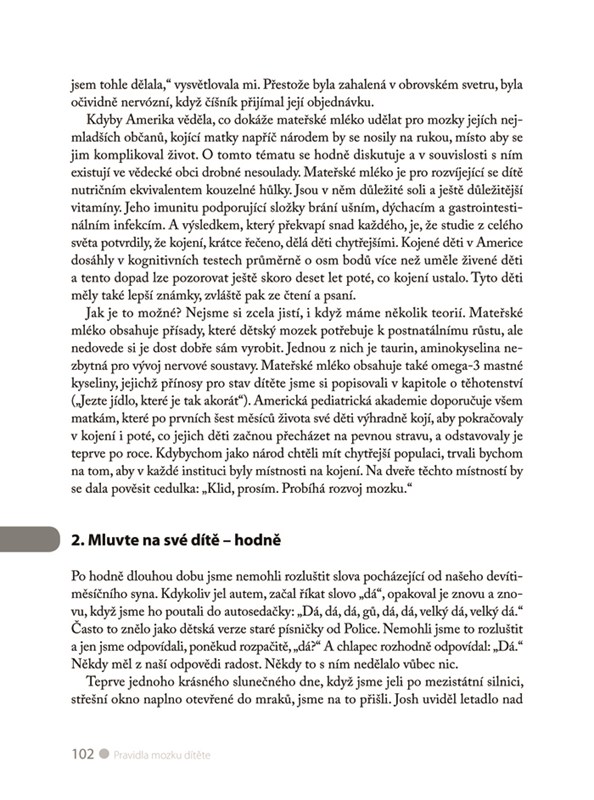 jsem tohle dělala," vysvětlovala mi. Přestože byla zahalená v obrovském svetru, byla očividně nervózní, když číšník přijímal její objednávku.

Kdyby Amerika věděla, co dokáže mateřské mléko udělat pro mozky jejích nejmladších občanů, kojící matky napříč národem by se nosily na rukou, místo aby se jim komplikoval život. O tomto tématu se hodně diskutuje a v souvislosti s ním existují ve vědecké obci drobné nesoulady. Mateřské mléko je pro rozvíjející se dítě nutričním ekvivalentem kouzelné hůlky. Jsou v něm důležité soli a ještě důležitější vitamíny. Jeho imunitu podporující složky brání ušním, dýchacím a gastrointestinálním infekcím. A výsledkem, který překvapí snad každého, je, že studie z celého světa potvrdily, že kojení, krátce řečeno, dělá děti chytřejšími. Kojené děti v Americe dosáhly v kognitivních testech průměrně o osm bodů více než uměle živené děti a tento dopad lze pozorovat ještě skoro deset let poté, co kojení ustalo. Tyto děti měly také lepší známky, zvláště pak ze čtení a psaní.

Jak je to možné? Nejsme si zcela jistí, i když máme několik teorií. Mateřské mléko obsahuje přísady, které dětský mozek potřebuje k postnatálnímu růstu, ale nedovede si je dost dobře sám vyrobit. Jednou z nich je taurin, aminokyselina nezbytná pro vývoj nervové soustavy. Mateřské mléko obsahuje také omega-3 mastné kyseliny, jejichž přínosy pro stav dítěte jsme si popisovali v kapitole o těhotenství („Jezte jídlo, které je tak akorát"). Americká pediatrická akademie doporučuje všem matkám, které po prvních šest měsíců života své děti výhradně kojí, aby pokračovaly v kojení i poté, co jejich děti začnou přecházet na pevnou stravu, a odstavovaly je teprve po roce. Kdybychom jako národ chtěli mít chytřejší populaci, trvali bychom na tom, aby v každé instituci byly místnosti na kojení. Na dveře těchto místností by se dala pověsit cedulka: „Klid, prosím. Probíhá rozvoj mozku."

2. Mluvte na své dítě – hodně

Po hodně dlouhou dobu jsme nemohli rozluštit slova pocházející od našeho devítiměsíčního syna. Kdykoliv jel autem, začal říkat slovo „dá", opakoval je znovu a znovu, když jsme ho poutali do autosedačky: „Dá, dá, dá, gů, dá, dá, velký dá, velký dá." Často to znělo jako dětská verze staré písničky od Police. Nemohli jsme to rozluštit a jen jsme odpovídali, poněkud rozpačitě, „dá?" A chlapec rozhodně odpovídal: „Dá." Někdy měl z naší odpovědi radost. Někdy to s ním nedělalo vůbec nic.

Teprve jednoho krásného slunečného dne, když jsme jeli po mezistátní silnici, střešní okno naplno otevřené do mraků, jsme na to přišli. Josh uviděl letadlo nad

102 Pravidla mozku dítěte